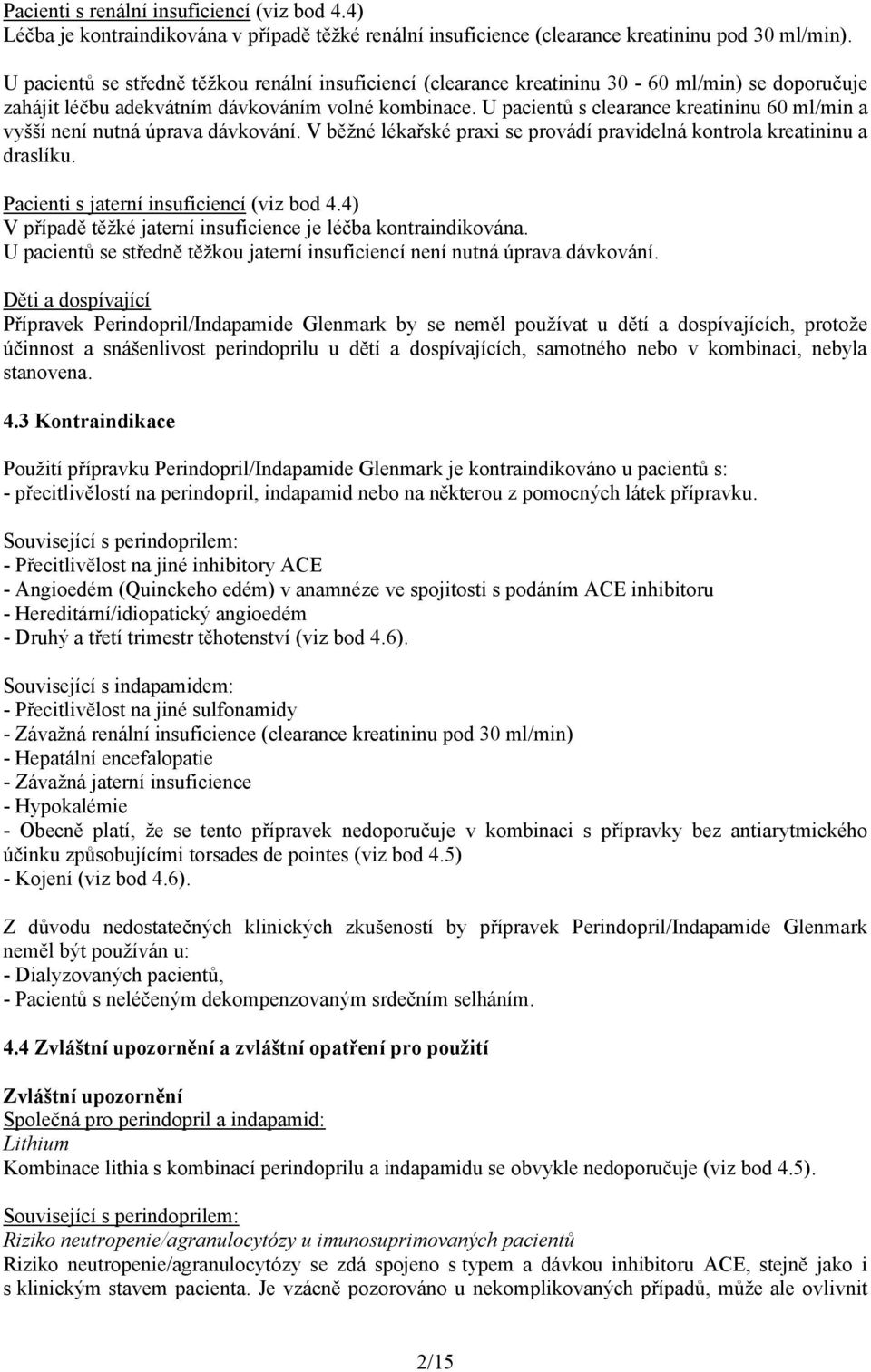 Pacienti s renální insuficiencí (viz bod 4.4)
Léčba je kontraindikována v případě těžké renální insuficience (clearance kreatininu pod 30 ml/min).

U pacientů se středně těžkou renální insuficiencí (clearance kreatininu 30 - 60 ml/min) se doporučuje zahájit léčbu adekvátním dávkováním volné kombinace. U pacientů s clearance kreatininu 60 ml/min a vyšší není nutná úprava dávkování. V běžné lékařské praxi se provádí pravidelná kontrola kreatininu a draslíku.

Pacienti s jaterní insuficiencí (viz bod 4.4)
V případě těžké jaterní insuficience je léčba kontraindikována.
U pacientů se středně těžkou jaterní insuficiencí není nutná úprava dávkování.

Děti a dospívající
Přípravek Perindopril/Indapamide Glenmark by se neměl používat u dětí a dospívajících, protože účinnost a snášenlivost perindoprilu u dětí a dospívajících, samotného nebo v kombinaci, nebyla stanovena.

4.3 Kontraindikace

Použití přípravku Perindopril/Indapamide Glenmark je kontraindikováno u pacientů s:
- přecitlivělostí na perindopril, indapamid nebo na některou z pomocných látek přípravku.

Související s perindoprilem:
- Přecitlivělost na jiné inhibitory ACE
- Angioedém (Quinckeho edém) v anamnéze ve spojitosti s podáním ACE inhibitoru
- Hereditární/idiopatický angioedém
- Druhý a třetí trimestr těhotenství (viz bod 4.6).

Související s indapamidem:
- Přecitlivělost na jiné sulfonamidy
- Závažná renální insuficience (clearance kreatininu pod 30 ml/min)
- Hepatální encefalopatie
- Závažná jaterní insuficience
- Hypokalémie
- Obecně platí, že se tento přípravek nedoporučuje v kombinaci s přípravky bez antiarytmického účinku způsobujícími torsades de pointes (viz bod 4.5)
- Kojení (viz bod 4.6).

Z důvodu nedostatečných klinických zkušeností by přípravek Perindopril/Indapamide Glenmark neměl být používán u:
- Dialyzovaných pacientů,
- Pacientů s neléčeným dekompenzovaným srdečním selháním.

4.4 Zvláštní upozornění a zvláštní opatření pro použití

Zvláštní upozornění
Společná pro perindopril a indapamid:
Lithium
Kombinace lithia s kombinací perindoprilu a indapamidu se obvykle nedoporučuje (viz bod 4.5).

Související s perindoprilem:
Riziko neutropenie/agranulocytózy u imunosuprimovaných pacientů
Riziko neutropenie/agranulocytózy se zdá spojeno s typem a dávkou inhibitoru ACE, stejně jako i s klinickým stavem pacienta. Je vzácně pozorováno u nekomplikovaných případů, může ale ovlivnit

2/15